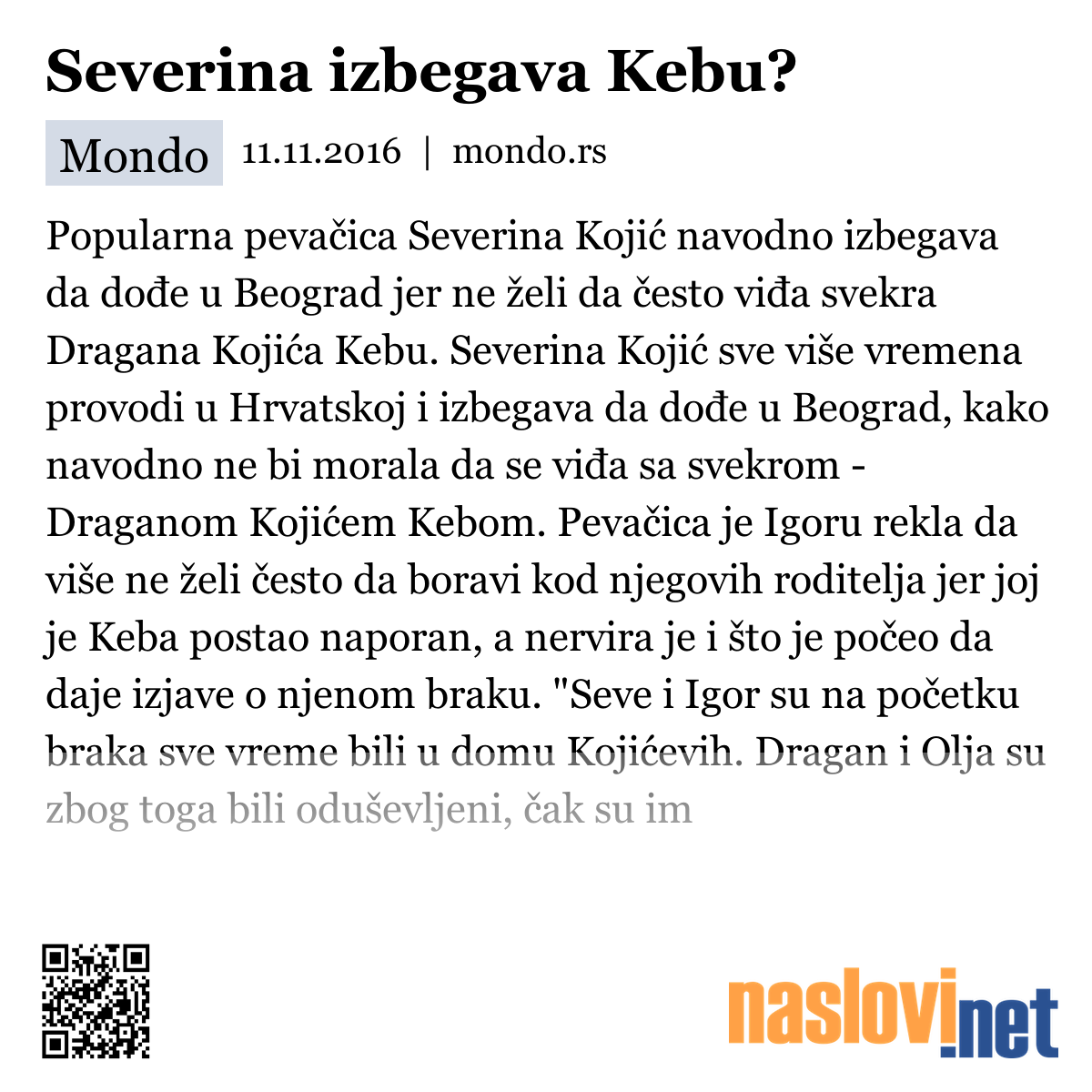 Severina izbegava Kebu?

Mondo 11.11.2016 | mondo.rs

Popularna pevačica Severina Kojić navodno izbegava da dođe u Beograd jer ne želi da često viđa svekra Dragana Kojića Kebu. Severina Kojić sve više vremena provodi u Hrvatskoj i izbegava da dođe u Beograd, kako navodno ne bi morala da se viđa sa svekrom - Draganom Kojićem Kebom. Pevačica je Igoru rekla da više ne želi često da boravi kod njegovih roditelja jer joj je Keba postao naporan, a nervira je i što je počeo da daje izjave o njenom braku. "Seve i Igor su na početku braka sve vreme bili u domu Kojićevih. Dragan i Olja su zbog toga bili oduševljeni, čak su im

naslovi.net